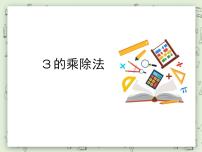 ３的乘除法